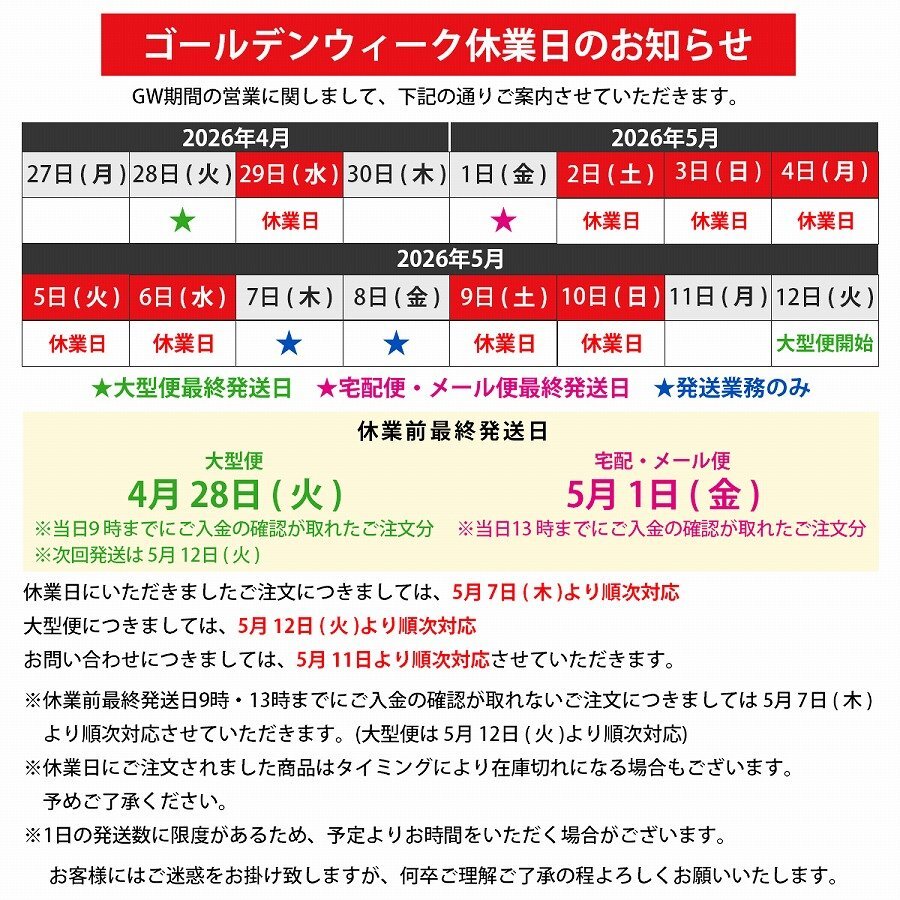 ゴールデンウィーク休業日のお知らせ

GW期間の営業に関しまして、下記の通りご案内させていただきます。

| 2026年4月 | | | | 2026年5月 | | | |
|---|---|---|---|---|---|---|---|
| 27日（月） | 28日（火） | 29日（水） | 30日（木） | 1日（金） | 2日（土） | 3日（日） | 4日（月） |
| | ★ | 休業日 | | ★ | 休業日 | 休業日 | 休業日 |

| 2026年5月 | | | | | | | |
|---|---|---|---|---|---|---|---|
| 5日（火） | 6日（水） | 7日（木） | 8日（金） | 9日（土） | 10日（日） | 11日（月） | 12日（火） |
| 休業日 | 休業日 | ★ | ★ | 休業日 | 休業日 | | 大型便開始 |

★大型便最終発送日　★宅配便・メール便最終発送日　★発送業務のみ

休業前最終発送日

大型便
4月 28日（火）
※当日9時までにご入金の確認が取れたご注文分
※次回発送は5月 12日（火）

宅配・メール便
5月 1日（金）
※当日13時までにご入金の確認が取れたご注文分

休業日にいただきましたご注文につきましては、5月 7日（木）より順次対応
大型便につきましては、5月 12日（火）より順次対応
お問い合わせにつきましては、5月 11日より順次対応させていただきます。

※休業前最終発送日9時・13時までにご入金の確認が取れないご注文につきましては 5月 7日（木）より順次対応させていただきます。(大型便は 5月 12日（火）より順次対応)
※休業日にご注文されました商品はタイミングにより在庫切れになる場合もございます。予めご了承ください。
※1日の発送数に限度があるため、予定よりお時間をいただく場合がございます。

お客様にはご迷惑をお掛け致しますが、何卒ご理解ご了承の程よろしくお願いいたします。